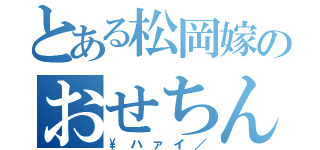 とある松岡嫁の
おせちん
￥ハァイ／